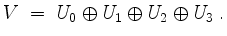 $V = U_0 \oplus U_1 \oplus U_2 \oplus U_3$ .